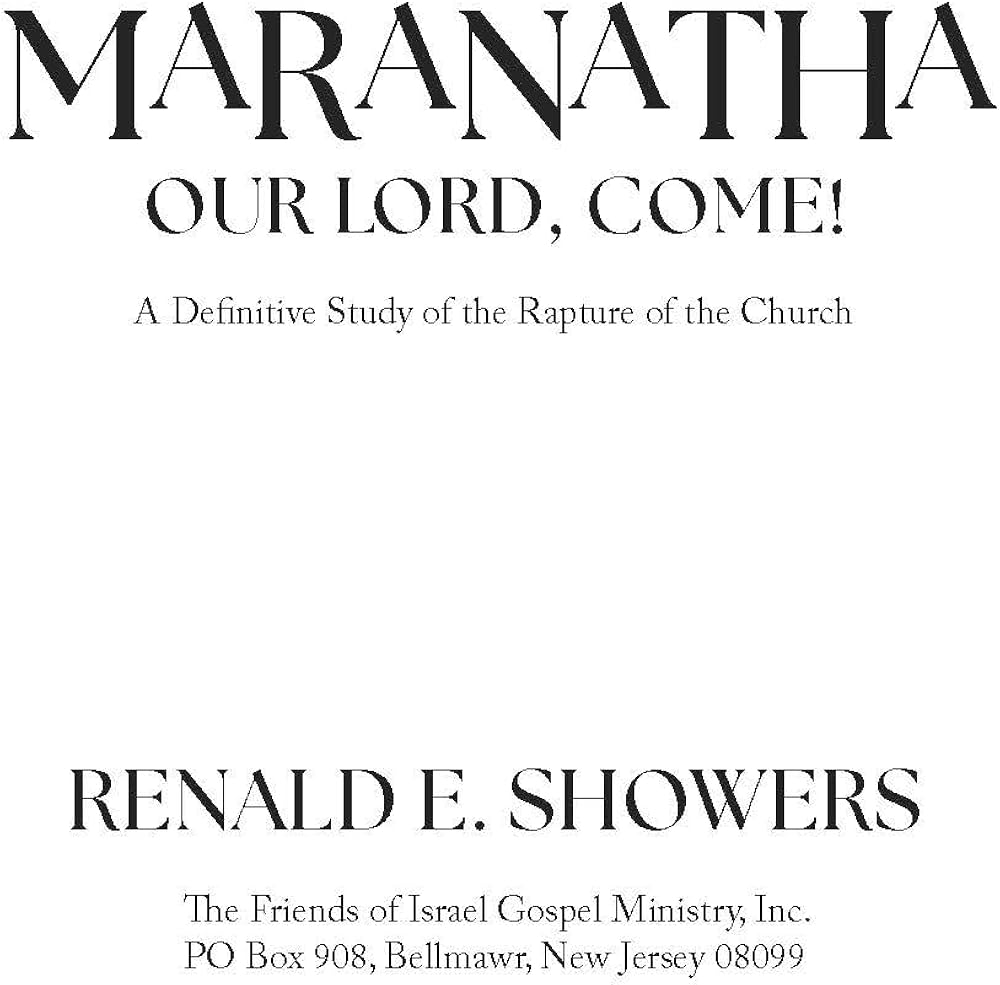 MARANATHA
OUR LORD, COME!

A Definitive Study of the Rapture of the Church

RENALD E. SHOWERS

The Friends of Israel Gospel Ministry, Inc.
PO Box 908, Bellmawr, New Jersey 08099